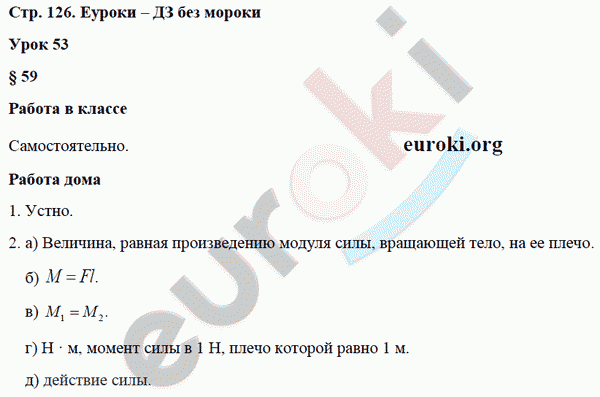 Стр. 126. Еуроки – ДЗ без мороки

Урок 53

§ 59

Работа в классе

Самостоятельно.

euroki.org

Работа дома

1. Устно.

2. а) Величина, равная произведению модуля силы, вращающей тело, на ее плечо.

б) $M = Fl$.

в) $M_1 = M_2$.

г) Н · м, момент силы в 1 Н, плечо которой равно 1 м.

д) действие силы.

euroki